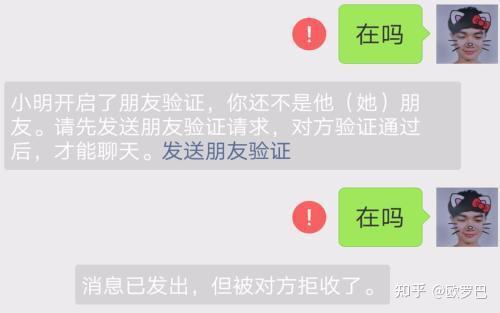 !

在吗

小明开启了朋友验证，你还不是他（她）朋友。请先发送朋友验证请求，对方验证通过后，才能聊天。发送朋友验证

!

在吗

消息已发出，但被对方拒收了。

知乎 @欧罗巴